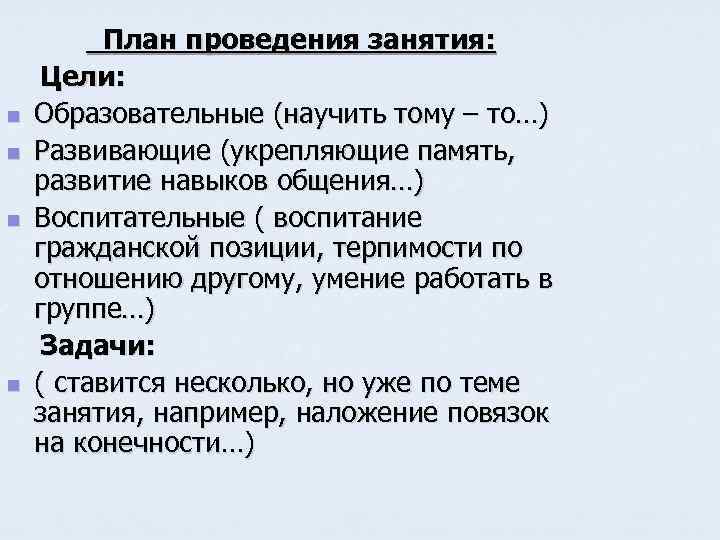 План проведения занятия:

Цели:

Образовательные (научить тому – то…)

Развивающие (укрепляющие память, развитие навыков общения…)

Воспитательные ( воспитание гражданской позиции, терпимости по отношению другому, умение работать в группе…)

Задачи:

( ставится несколько, но уже по теме занятия, например, наложение повязок на конечности…)